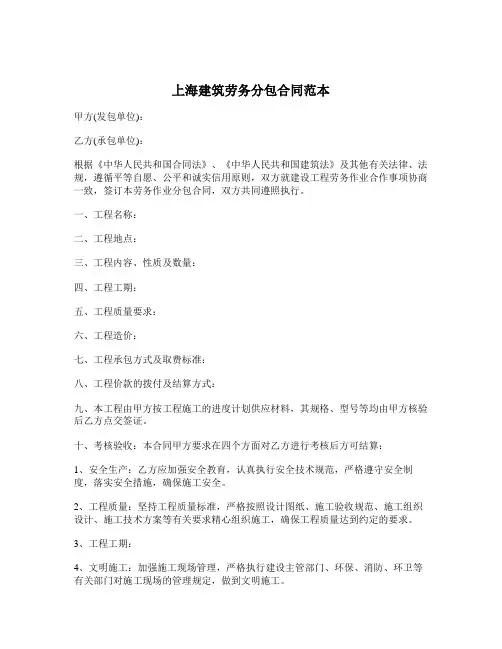 上海建筑劳务分包合同范本

甲方(发包单位):

乙方(承包单位):

根据《中华人民共和国合同法》、《中华人民共和国建筑法》及其他有关法律、法规，遵循平等自愿、公平和诚实信用原则，双方就建设工程劳务作业合作事项协商一致，签订本劳务作业分包合同，双方共同遵照执行。

一、工程名称:

二、工程地点:

三、工程内容、性质及数量:

四、工程工期:

五、工程质量要求:

六、工程造价:

七、工程承包方式及取费标准:

八、工程价款的拨付及结算方式:

九、本工程由甲方按工程施工的进度计划供应材料，其规格、型号等均由甲方核验后乙方点交签证。

十、考核验收：本合同甲方要求在四个方面对乙方进行考核后方可结算:

1、安全生产：乙方应加强安全教育，认真执行安全技术规范，严格遵守安全制度，落实安全措施，确保施工安全。

2、工程质量：坚持工程质量标准，严格按照设计图纸、施工验收规范、施工组织设计、施工技术方案等有关要求精心组织施工，确保工程质量达到约定的要求。

3、工程工期:

4、文明施工：加强施工现场管理，严格执行建设主管部门、环保、消防、环卫等有关部门对施工现场的管理规定，做到文明施工。